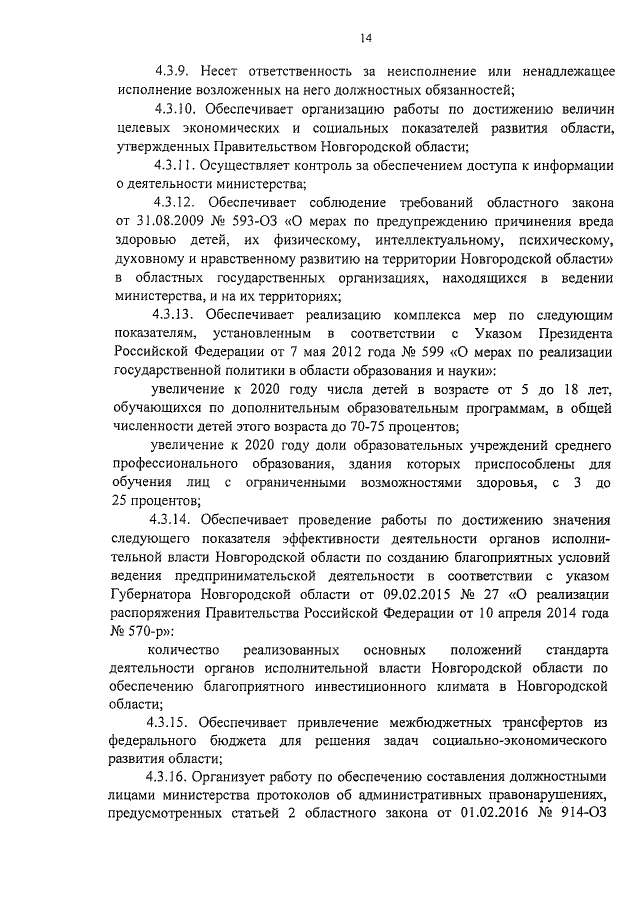 14

4.3.9. Несет ответственность за неисполнение или ненадлежащее исполнение возложенных на него должностных обязанностей;

4.3.10. Обеспечивает организацию работы по достижению величин целевых экономических и социальных показателей развития области, утвержденных Правительством Новгородской области;

4.3.11. Осуществляет контроль за обеспечением доступа к информации о деятельности министерства;

4.3.12. Обеспечивает соблюдение требований областного закона от 31.08.2009 № 593-ОЗ «О мерах по предупреждению причинения вреда здоровью детей, их физическому, интеллектуальному, психическому, духовному и нравственному развитию на территории Новгородской области» в областных государственных организациях, находящихся в ведении министерства, и на их территориях;

4.3.13. Обеспечивает реализацию комплекса мер по следующим показателям, установленным в соответствии с Указом Президента Российской Федерации от 7 мая 2012 года № 599 «О мерах по реализации государственной политики в области образования и науки»:

увеличение к 2020 году числа детей в возрасте от 5 до 18 лет, обучающихся по дополнительным образовательным программам, в общей численности детей этого возраста до 70-75 процентов;

увеличение к 2020 году доли образовательных учреждений среднего профессионального образования, здания которых приспособлены для обучения лиц с ограниченными возможностями здоровья, с 3 до 25 процентов;

4.3.14. Обеспечивает проведение работы по достижению значения следующего показателя эффективности деятельности органов исполнительной власти Новгородской области по созданию благоприятных условий ведения предпринимательской деятельности в соответствии с указом Губернатора Новгородской области от 09.02.2015 № 27 «О реализации распоряжения Правительства Российской Федерации от 10 апреля 2014 года № 570-р»:

количество реализованных основных положений стандарта деятельности органов исполнительной власти Новгородской области по обеспечению благоприятного инвестиционного климата в Новгородской области;

4.3.15. Обеспечивает привлечение межбюджетных трансфертов из федерального бюджета для решения задач социально-экономического развития области;

4.3.16. Организует работу по обеспечению составления должностными лицами министерства протоколов об административных правонарушениях, предусмотренных статьей 2 областного закона от 01.02.2016 № 914-ОЗ